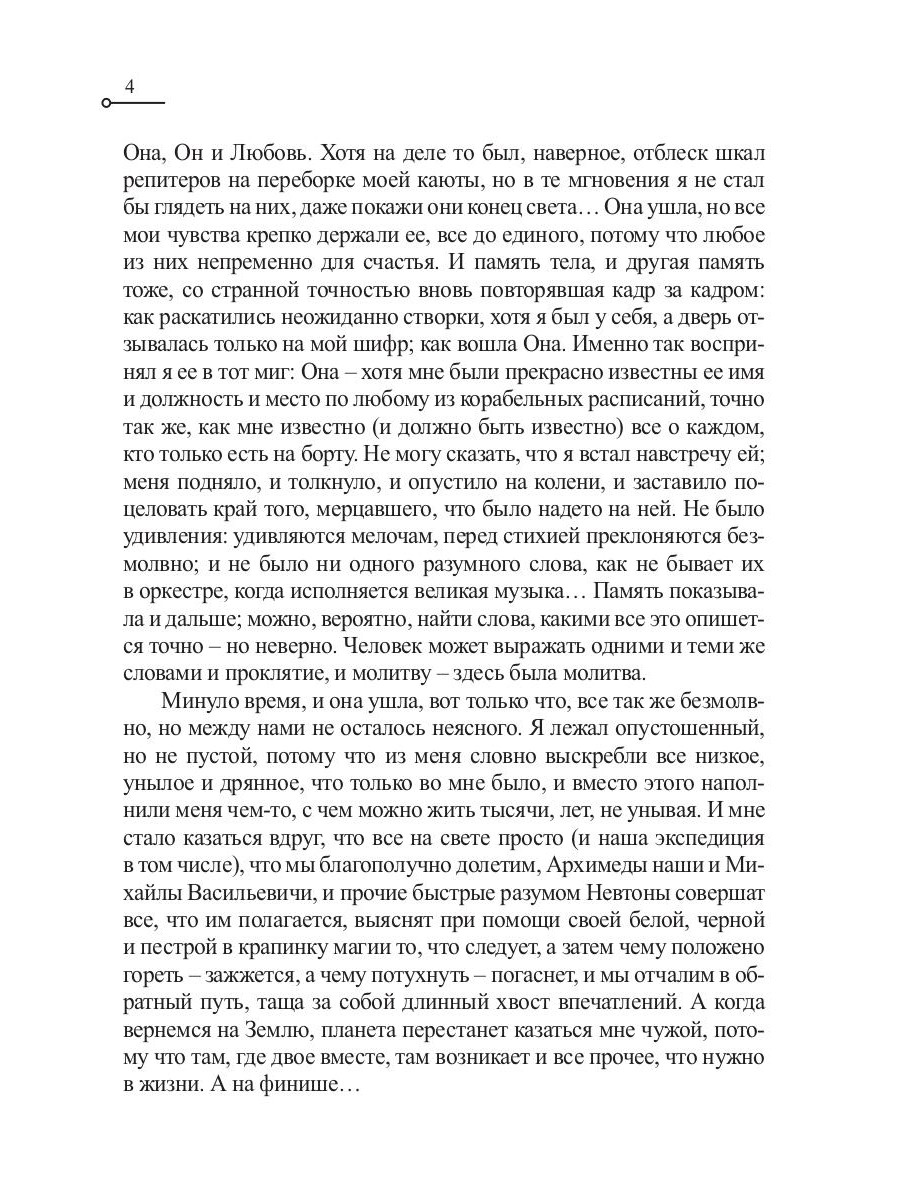 4

Она, Он и Любовь. Хотя на деле то был, наверное, отблеск шкал репитеров на переборке моей каюты, но в те мгновения я не стал бы глядеть на них, даже покажи они конец света… Она ушла, но все мои чувства крепко держали ее, все до единого, потому что любое из них непременно для счастья. И память тела, и другая память тоже, со странной точностью вновь повторявшая кадр за кадром: как раскатились неожиданно створки, хотя я был у себя, а дверь отзывалась только на мой шифр; как вошла Она. Именно так воспринял я ее в тот миг: Она – хотя мне были прекрасно известны ее имя и должность и место по любому из корабельных расписаний, точно так же, как мне известно (и должно быть известно) все о каждом, кто только есть на борту. Не могу сказать, что я встал навстречу ей; меня подняло, и толкнуло, и опустило на колени, и заставило поцеловать край того, мерцавшего, что было надето на ней. Не было удивления: удивляются мелочам, перед стихией преклоняются безмолвно; и не было ни одного разумного слова, как не бывает их в оркестре, когда исполняется великая музыка… Память показывала и дальше; можно, вероятно, найти слова, какими все это опишется точно – но неверно. Человек может выражать одними и теми же словами и проклятие, и молитву – здесь была молитва.

Минуло время, и она ушла, вот только что, все так же безмолвно, но между нами не осталось неясного. Я лежал опустошенный, но не пустой, потому что из меня словно выскребли все низкое, унылое и дрянное, что только во мне было, и вместо этого наполнили меня чем-то, с чем можно жить тысячи, лет, не унывая. И мне стало казаться вдруг, что все на свете просто (и наша экспедиция в том числе), что мы благополучно долетим, Архимеды наши и Михайлы Васильевичи, и прочие быстрые разумом Невтоны совершат все, что им полагается, выяснят при помощи своей белой, черной и пестрой в крапинку магии то, что следует, а затем чему положено гореть – зажжется, а чему потухнуть – погаснет, и мы отчалим в обратный путь, таща за собой длинный хвост впечатлений. А когда вернемся на Землю, планета перестанет казаться мне чужой, потому что там, где двое вместе, там возникает и все прочее, что нужно в жизни. А на финише…